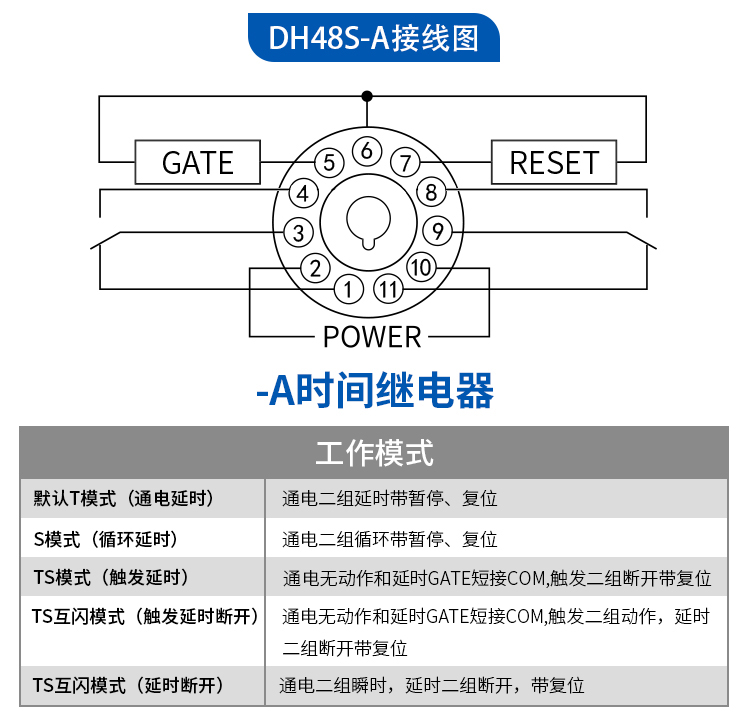 DH48S-A接线图

GATE

RESET

6

5

7

4

8

3

9

2

10

1

11

POWER

-A时间继电器

| 工作模式 | |
|---|---|
| 默认T模式（通电延时） | 通电二组延时带暂停、复位 |
| S模式（循环延时） | 通电二组循环带暂停、复位 |
| TS模式（触发延时） | 通电无动作和延时GATE短接COM,触发二组断开带复位 |
| TS互闪模式（触发延时断开） | 通电无动作和延时GATE短接COM,触发二组动作，延时二组断开带复位 |
| TS互闪模式（延时断开） | 通电二组瞬时，延时二组断开，带复位 |